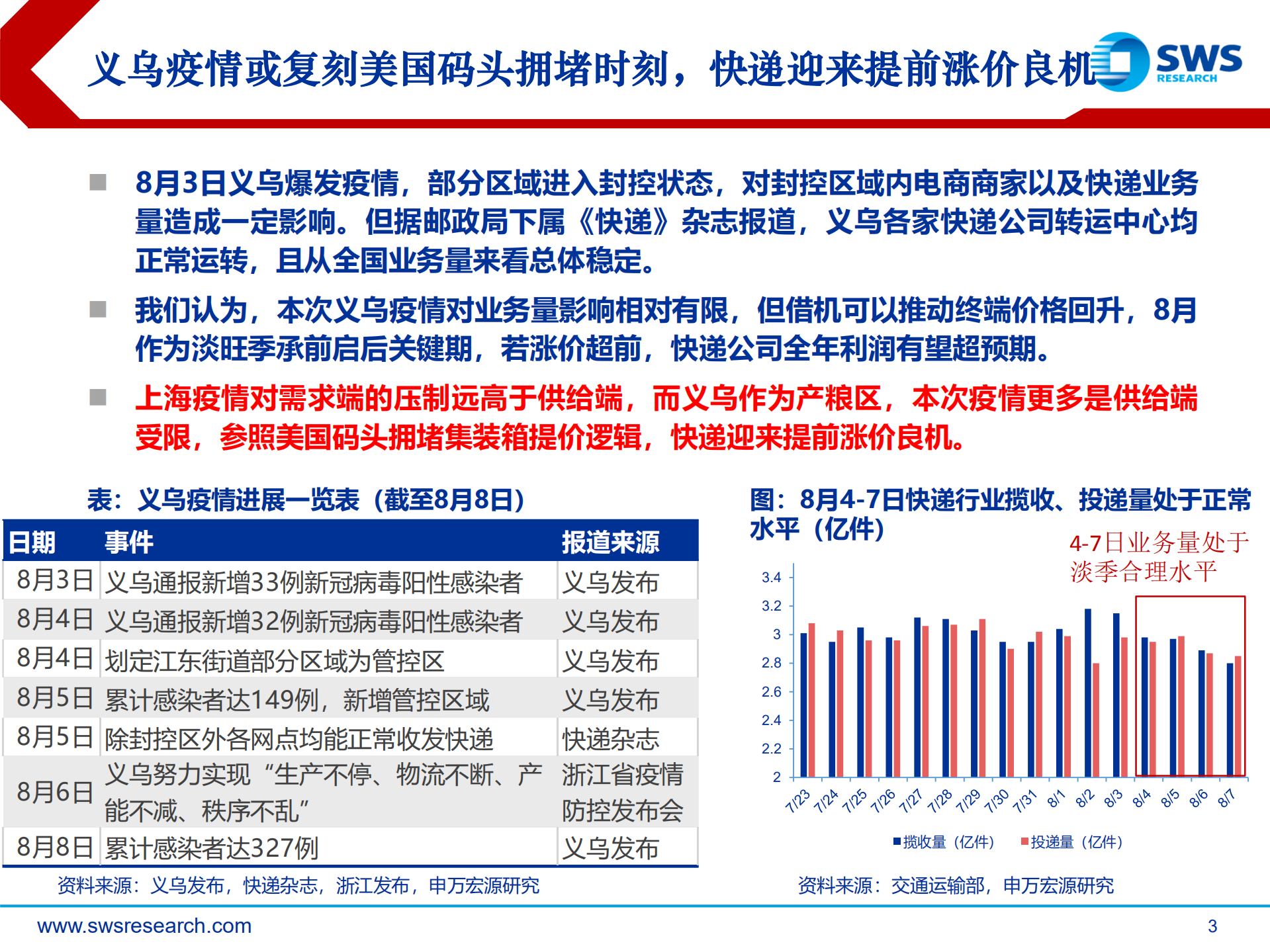 义乌疫情或复刻美国码头拥堵时刻，快递迎来提前涨价良机

SWS RESEARCH

■ 8月3日义乌爆发疫情，部分区域进入封控状态，对封控区域内电商商家以及快递业务量造成一定影响。但据邮政局下属《快递》杂志报道，义乌各家快递公司转运中心均正常运转，且从全国业务量来看总体稳定。

■ 我们认为，本次义乌疫情对业务量影响相对有限，但借机可以推动终端价格回升，8月作为淡旺季承前启后关键期，若涨价超前，快递公司全年利润有望超预期。

■ 上海疫情对需求端的压制远高于供给端，而义乌作为产粮区，本次疫情更多是供给端受限，参照美国码头拥堵集装箱提价逻辑，快递迎来提前涨价良机。

表：义乌疫情进展一览表（截至8月8日）

| 日期 | 事件 | 报道来源 |
|---|---|---|
| 8月3日 | 义乌通报新增33例新冠病毒阳性感染者 | 义乌发布 |
| 8月4日 | 义乌通报新增32例新冠病毒阳性感染者 | 义乌发布 |
| 8月4日 | 划定江东街道部分区域为管控区 | 义乌发布 |
| 8月5日 | 累计感染者达149例，新增管控区域 | 义乌发布 |
| 8月5日 | 除封控区外各网点均能正常收发快递 | 快递杂志 |
| 8月6日 | 义乌努力实现“生产不停、物流不断、产能不减、秩序不乱” | 浙江省疫情防控发布会 |
| 8月8日 | 累计感染者达327例 | 义乌发布 |

资料来源：义乌发布，快递杂志，浙江发布，申万宏源研究

图：8月4-7日快递行业揽收、投递量处于正常水平（亿件）

4-7日业务量处于淡季合理水平

3.4
3.2
3
2.8
2.6
2.4
2.2
2

7/23 7/24 7/25 7/26 7/27 7/28 7/29 7/30 7/31 8/1 8/2 8/3 8/4 8/5 8/6 8/7

■揽收量（亿件） ■投递量（亿件）

资料来源：交通运输部，申万宏源研究

www.swsresearch.com

3